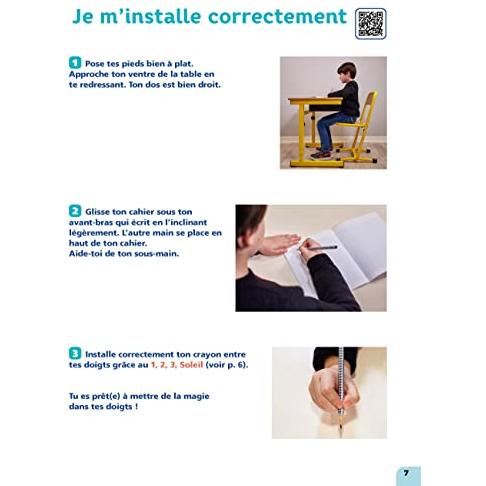 Je m'installe correctement

1 Pose tes pieds bien à plat. Approche ton ventre de la table en te redressant. Ton dos est bien droit.

2 Glisse ton cahier sous ton avant-bras qui écrit en l'inclinant légèrement. L'autre main se place en haut de ton cahier.
Aide-toi de ton sous-main.

3 Installe correctement ton crayon entre tes doigts grâce au 1, 2, 3, Soleil (voir p. 6).

Tu es prêt(e) à mettre de la magie dans tes doigts !

7